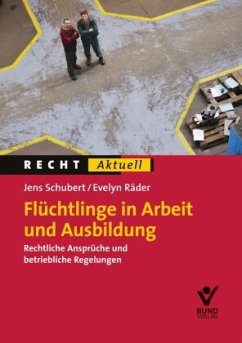 RECHT Aktuell

Jens Schubert / Evelyn Räder

Flüchtlinge in Arbeit und Ausbildung

Rechtliche Ansprüche und betriebliche Regelungen

BUND VERLAG